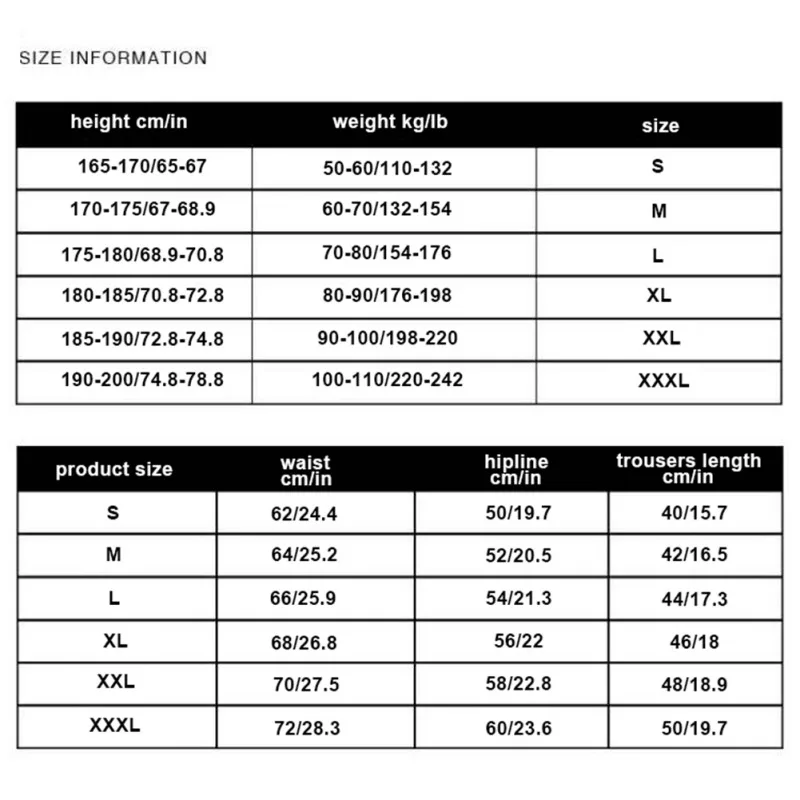 SIZE INFORMATION

| height cm/in | weight kg/lb | size |
|---|---|---|
| 165-170/65-67 | 50-60/110-132 | S |
| 170-175/67-68.9 | 60-70/132-154 | M |
| 175-180/68.9-70.8 | 70-80/154-176 | L |
| 180-185/70.8-72.8 | 80-90/176-198 | XL |
| 185-190/72.8-74.8 | 90-100/198-220 | XXL |
| 190-200/74.8-78.8 | 100-110/220-242 | XXXL |

| product size | waist cm/in | hipline cm/in | trousers length cm/in |
|---|---|---|---|
| S | 62/24.4 | 50/19.7 | 40/15.7 |
| M | 64/25.2 | 52/20.5 | 42/16.5 |
| L | 66/25.9 | 54/21.3 | 44/17.3 |
| XL | 68/26.8 | 56/22 | 46/18 |
| XXL | 70/27.5 | 58/22.8 | 48/18.9 |
| XXXL | 72/28.3 | 60/23.6 | 50/19.7 |